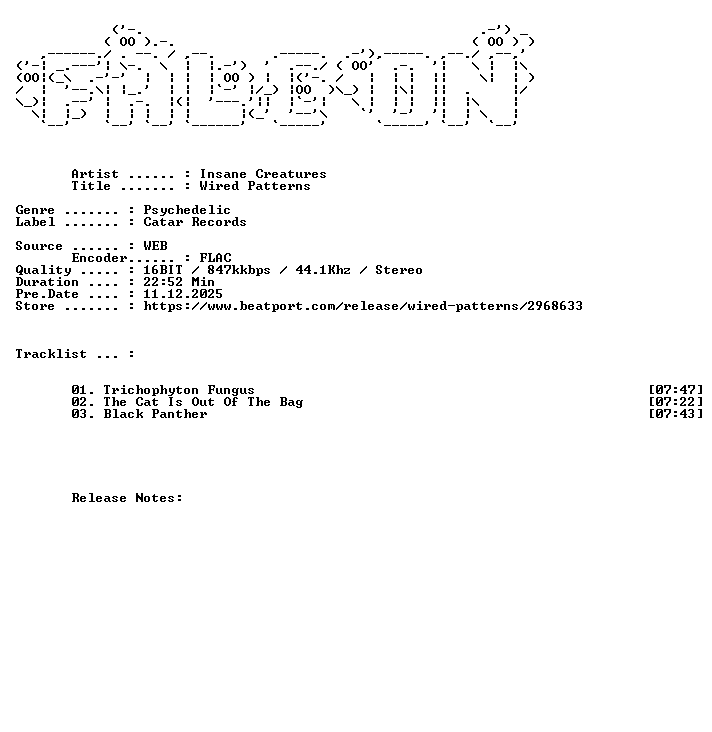 Artist ...... : Insane Creatures
Title ....... : Wired Patterns

Genre ....... : Psychedelic
Label ....... : Catar Records

Source ...... : WEB
Encoder...... : FLAC
Quality ..... : 16BIT / 847kkbps / 44.1Khz / Stereo
Duration .... : 22:52 Min
Pre.Date .... : 11.12.2025
Store ....... : https://www.beatport.com/release/wired-patterns/2968633

Tracklist ... :

01. Trichophyton Fungus [07:47]
02. The Cat Is Out Of The Bag [07:22]
03. Black Panther [07:43]

Release Notes: